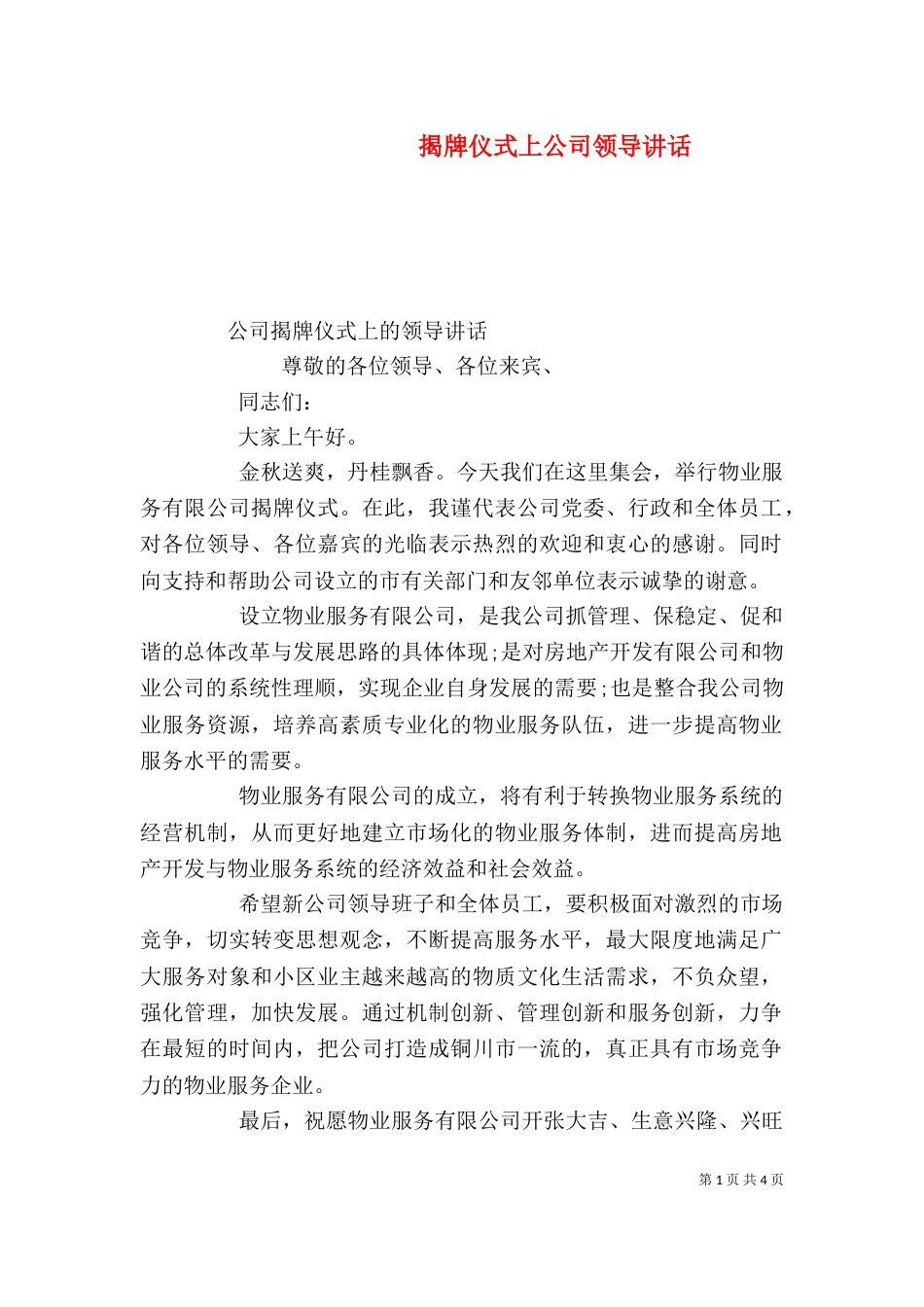 揭牌仪式上公司领导讲话

公司揭牌仪式上的领导讲话

尊敬的各位领导、各位来宾、

同志们：

大家上午好。

金秋送爽，丹桂飘香。今天我们在这里集会，举行物业服务有限公司揭牌仪式。在此，我谨代表公司党委、行政和全体员工，对各位领导、各位嘉宾的光临表示热烈的欢迎和衷心的感谢。同时向支持和帮助公司设立的市有关部门和友邻单位表示诚挚的谢意。

设立物业服务有限公司，是我公司抓管理、保稳定、促和谐的总体改革与发展思路的具体体现;是对房地产开发有限公司和物业公司的系统性理顺，实现企业自身发展的需要;也是整合我公司物业服务资源，培养高素质专业化的物业服务队伍，进一步提高物业服务水平的需要。

物业服务有限公司的成立，将有利于转换物业服务系统的经营机制，从而更好地建立市场化的物业服务体制，进而提高房地产开发与物业服务系统的经济效益和社会效益。

希望新公司领导班子和全体员工，要积极面对激烈的市场竞争，切实转变思想观念，不断提高服务水平，最大限度地满足广大服务对象和小区业主越来越高的物质文化生活需求，不负众望，强化管理，加快发展。通过机制创新、管理创新和服务创新，力争在最短的时间内，把公司打造成铜川市一流的，真正具有市场竞争力的物业服务企业。

最后，祝愿物业服务有限公司开张大吉、生意兴隆、兴旺

第 1 页 共 4 页